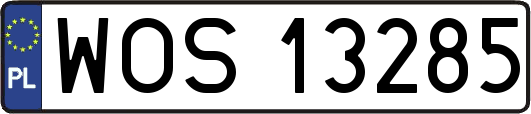 PL
WOS 13285